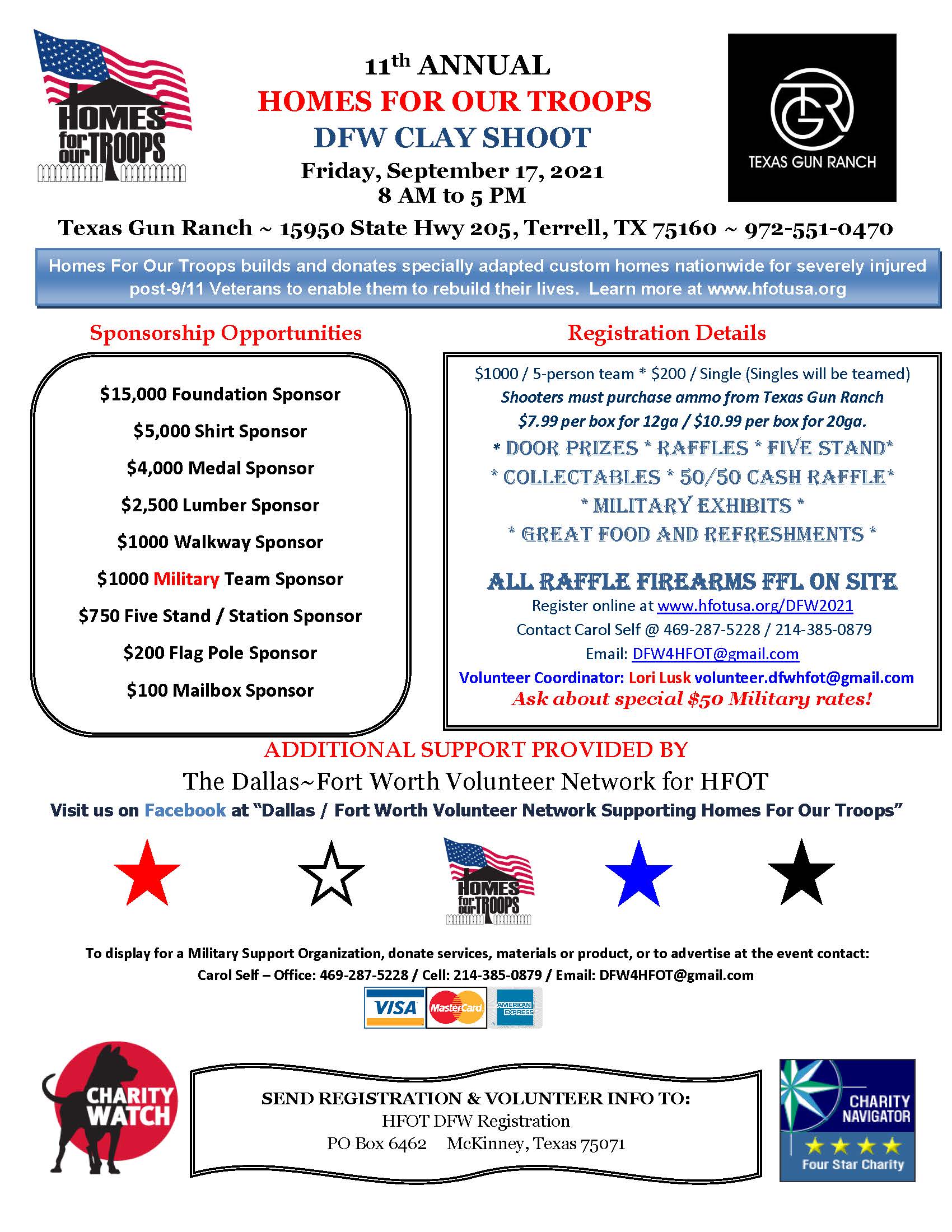 HOMES for our TROOPS

11th ANNUAL
HOMES FOR OUR TROOPS
DFW CLAY SHOOT
Friday, September 17, 2021
8 AM to 5 PM

TGR
TEXAS GUN RANCH

Texas Gun Ranch ~ 15950 State Hwy 205, Terrell, TX 75160 ~ 972-551-0470

Homes For Our Troops builds and donates specially adapted custom homes nationwide for severely injured post-9/11 Veterans to enable them to rebuild their lives. Learn more at www.hfotusa.org

Sponsorship Opportunities

$15,000 Foundation Sponsor
$5,000 Shirt Sponsor
$4,000 Medal Sponsor
$2,500 Lumber Sponsor
$1000 Walkway Sponsor
$1000 Military Team Sponsor
$750 Five Stand / Station Sponsor
$200 Flag Pole Sponsor
$100 Mailbox Sponsor

Registration Details

$1000 / 5-person team * $200 / Single (Singles will be teamed)
Shooters must purchase ammo from Texas Gun Ranch
$7.99 per box for 12ga / $10.99 per box for 20ga.
* DOOR PRIZES * RAFFLES * FIVE STAND*
* COLLECTABLES * 50/50 CASH RAFFLE*
* MILITARY EXHIBITS *
* GREAT FOOD AND REFRESHMENTS *

ALL RAFFLE FIREARMS FFL ON SITE
Register online at www.hfotusa.org/DFW2021
Contact Carol Self @ 469-287-5228 / 214-385-0879
Email: DFW4HFOT@gmail.com
Volunteer Coordinator: Lori Lusk volunteer.dfwhfot@gmail.com
Ask about special $50 Military rates!

ADDITIONAL SUPPORT PROVIDED BY
The Dallas~Fort Worth Volunteer Network for HFOT
Visit us on Facebook at "Dallas / Fort Worth Volunteer Network Supporting Homes For Our Troops"

HOMES for our TROOPS

To display for a Military Support Organization, donate services, materials or product, or to advertise at the event contact:
Carol Self – Office: 469-287-5228 / Cell: 214-385-0879 / Email: DFW4HFOT@gmail.com

VISA MasterCard AMERICAN EXPRESS

CHARITY WATCH

SEND REGISTRATION & VOLUNTEER INFO TO:
HFOT DFW Registration
PO Box 6462 McKinney, Texas 75071

CHARITY NAVIGATOR
Four Star Charity